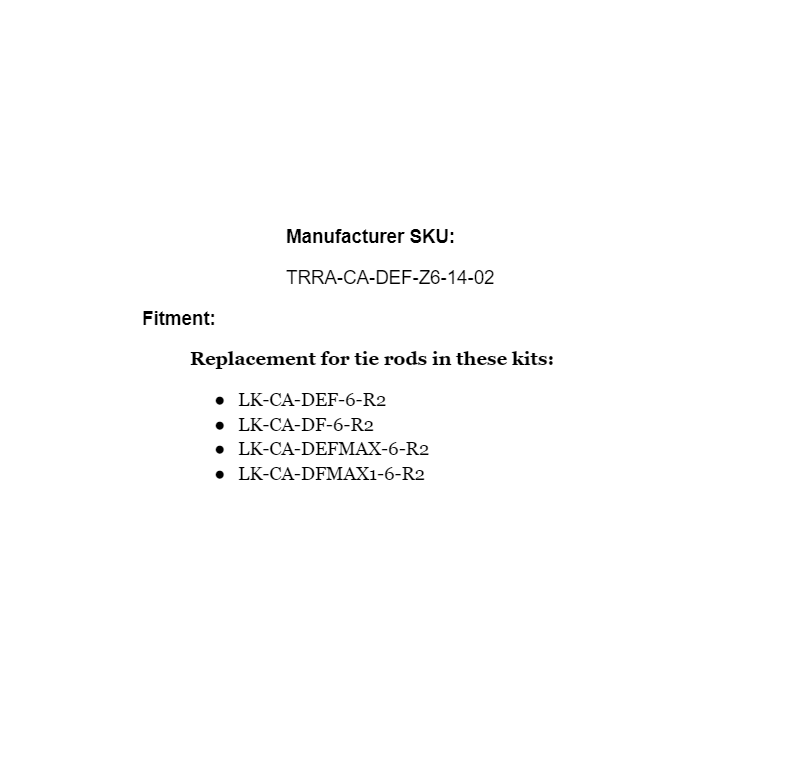 Manufacturer SKU:

TRRA-CA-DEF-Z6-14-02

Fitment:

Replacement for tie rods in these kits:

• LK-CA-DEF-6-R2
• LK-CA-DF-6-R2
• LK-CA-DEFMAX-6-R2
• LK-CA-DFMAX1-6-R2